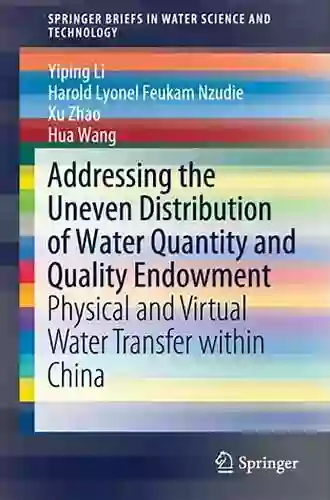 SPRINGER BRIEFS IN WATER SCIENCE AND TECHNOLOGY

Yiping Li
Harold Lyonel Feukam Nzudie
Xu Zhao
Hua Wang

Addressing the Uneven Distribution of Water Quantity and Quality Endowment
Physical and Virtual Water Transfer within China

Springer